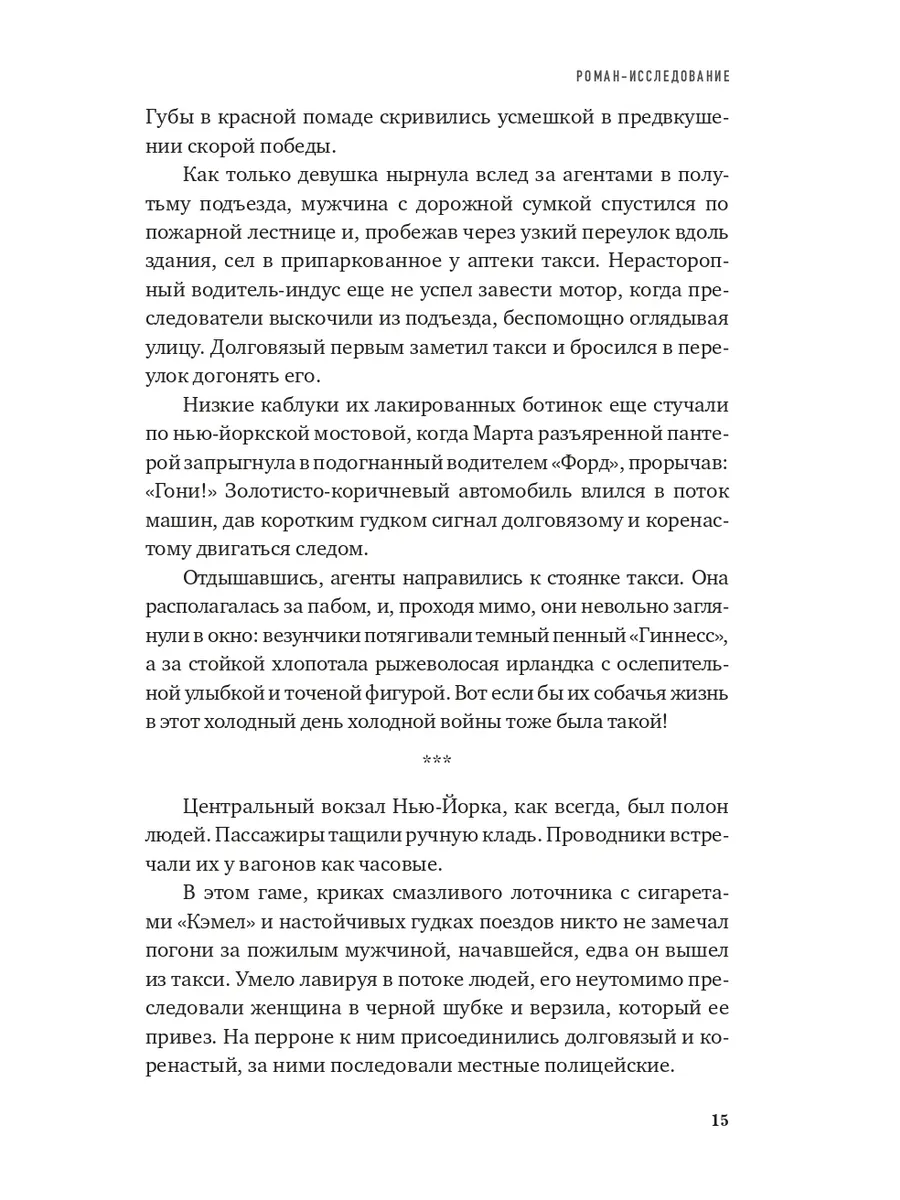 РОМАН-ИССЛЕДОВАНИЕ

Губы в красной помаде скривились усмешкой в предвкушении скорой победы.

Как только девушка нырнула вслед за агентами в полутьму подъезда, мужчина с дорожной сумкой спустился по пожарной лестнице и, пробежав через узкий переулок вдоль здания, сел в припаркованное у аптеки такси. Нерасторопный водитель-индус еще не успел завести мотор, когда преследователи выскочили из подъезда, беспомощно оглядывая улицу. Долговязый первым заметил такси и бросился в переулок догонять его.

Низкие каблуки их лакированных ботинок еще стучали по нью-йоркской мостовой, когда Марта разъяренной пантерой запрыгнула в подогнанный водителем «Форд», прорычав: «Гони!» Золотисто-коричневый автомобиль влился в поток машин, дав коротким гудком сигнал долговязому и коренастому двигаться следом.

Отдышавшись, агенты направились к стоянке такси. Она располагалась за пабом, и, проходя мимо, они невольно заглянули в окно: везунчики потягивали темный пенный «Гиннесс», а за стойкой хлопотала рыжеволосая ирландка с ослепительной улыбкой и точеной фигурой. Вот если бы их собачья жизнь в этот холодный день холодной войны тоже была такой!

***

Центральный вокзал Нью-Йорка, как всегда, был полон людей. Пассажиры тащили ручную кладь. Проводники встречали их у вагонов как часовые.

В этом гаме, криках смазливого лоточника с сигаретами «Кэмел» и настойчивых гудках поездов никто не замечал погони за пожилым мужчиной, начавшейся, едва он вышел из такси. Умело лавируя в потоке людей, его неутомимо преследовали женщина в черной шубке и верзила, который ее привез. На перроне к ним присоединились долговязый и коренастый, за ними последовали местные полицейские.

15